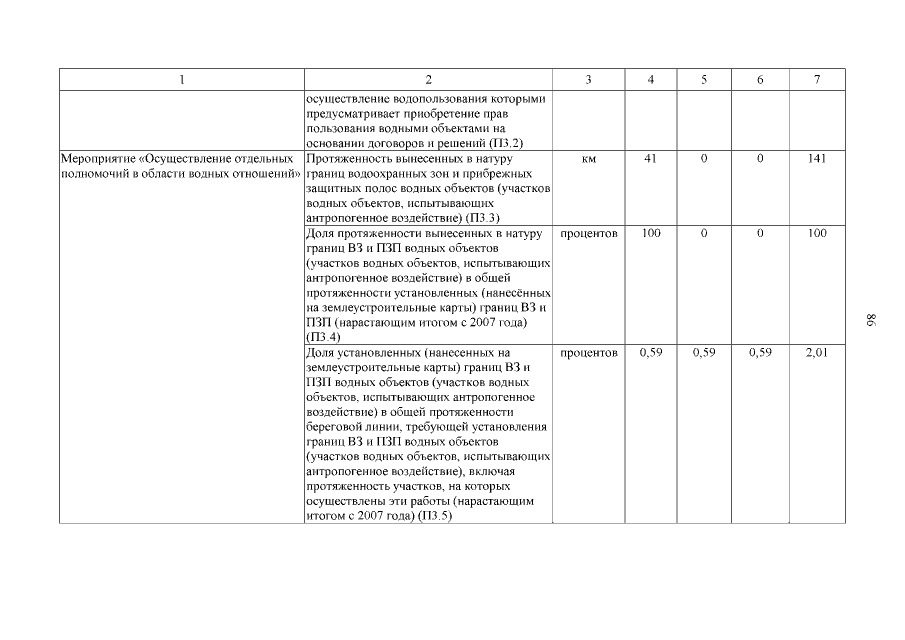 | 1 | 2 | 3 | 4 | 5 | 6 | 7 |
|---|---|---|---|---|---|---|
| | осуществление водопользования которыми предусматривает приобретение прав пользования водными объектами на основании договоров и решений (П3.2) | | | | | |
| Мероприятие «Осуществление отдельных полномочий в области водных отношений» | Протяженность вынесенных в натуру границ водоохранных зон и прибрежных защитных полос водных объектов (участков водных объектов, испытывающих антропогенное воздействие) (П3.3) | км | 41 | 0 | 0 | 141 |
| | Доля протяженности вынесенных в натуру границ ВЗ и ПЗП водных объектов (участков водных объектов, испытывающих антропогенное воздействие) в общей протяженности установленных (нанесённых на землеустроительные карты) границ ВЗ и ПЗП (нарастающим итогом с 2007 года) (П3.4) | процентов | 100 | 0 | 0 | 100 |
| | Доля установленных (нанесенных на землеустроительные карты) границ ВЗ и ПЗП водных объектов (участков водных объектов, испытывающих антропогенное воздействие) в общей протяженности береговой линии, требующей установления границ ВЗ и ПЗП водных объектов (участков водных объектов, испытывающих антропогенное воздействие), включая протяженность участков, на которых осуществлены эти работы (нарастающим итогом с 2007 года) (П3.5) | процентов | 0,59 | 0,59 | 0,59 | 2,01 |

98